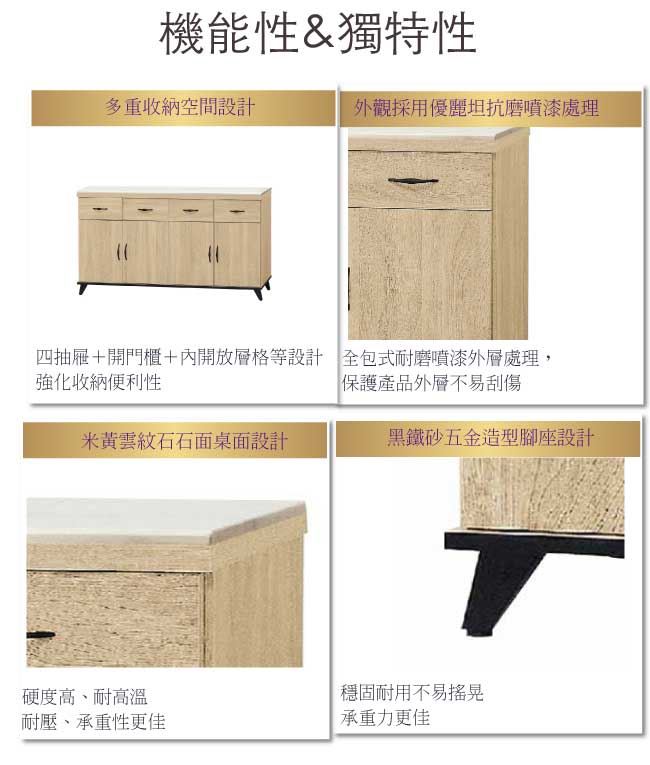 機能性&獨特性

多重收納空間設計

四抽屜＋開門櫃＋內開放層格等設計
強化收納便利性

外觀採用優麗坦抗磨噴漆處理

全包式耐磨噴漆外層處理，
保護產品外層不易刮傷

米黃雲紋石石面桌面設計

硬度高、耐高溫
耐壓、承重性更佳

黑鐵砂五金造型腳座設計

穩固耐用不易搖晃
承重力更佳